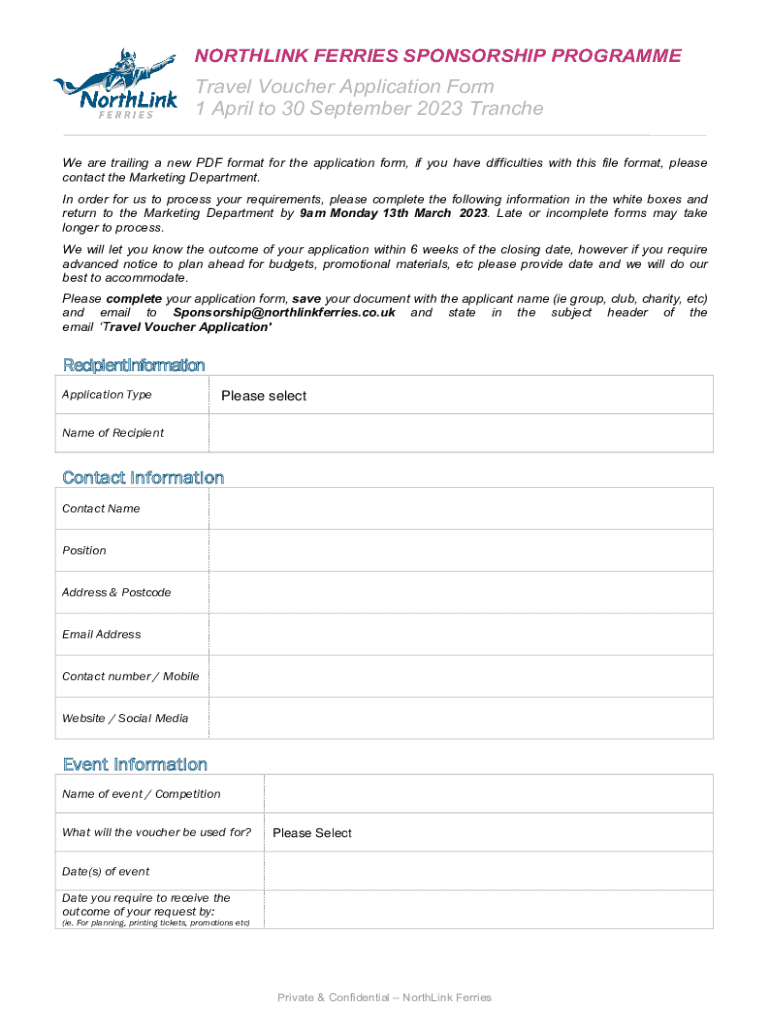 NorthLink FERRIES

NORTHLINK FERRIES SPONSORSHIP PROGRAMME

Travel Voucher Application Form
1 April to 30 September 2023 Tranche

We are trailing a new PDF format for the application form, if you have difficulties with this file format, please contact the Marketing Department.

In order for us to process your requirements, please complete the following information in the white boxes and return to the Marketing Department by 9am Monday 13th March 2023. Late or incomplete forms may take longer to process.

We will let you know the outcome of your application within 6 weeks of the closing date, however if you require advanced notice to plan ahead for budgets, promotional materials, etc please provide date and we will do our best to accommodate.

Please complete your application form, save your document with the applicant name (ie group, club, charity, etc) and email to Sponsorship@northlinkferries.co.uk and state in the subject header of the email 'Travel Voucher Application'

RecipientInformation

| Application Type | Please select |
|---|---|
| Name of Recipient | |

Contact Information

| Contact Name | |
|---|---|
| Position | |
| Address & Postcode | |
| Email Address | |
| Contact number / Mobile | |
| Website / Social Media | |

Event Information

| Name of event / Competition | |
|---|---|
| What will the voucher be used for? | Please Select |
| Date(s) of event | |
| Date you require to receive the outcome of your request by: (ie. For planning, printing tickets, promotions etc) | |

Private & Confidential – NorthLink Ferries